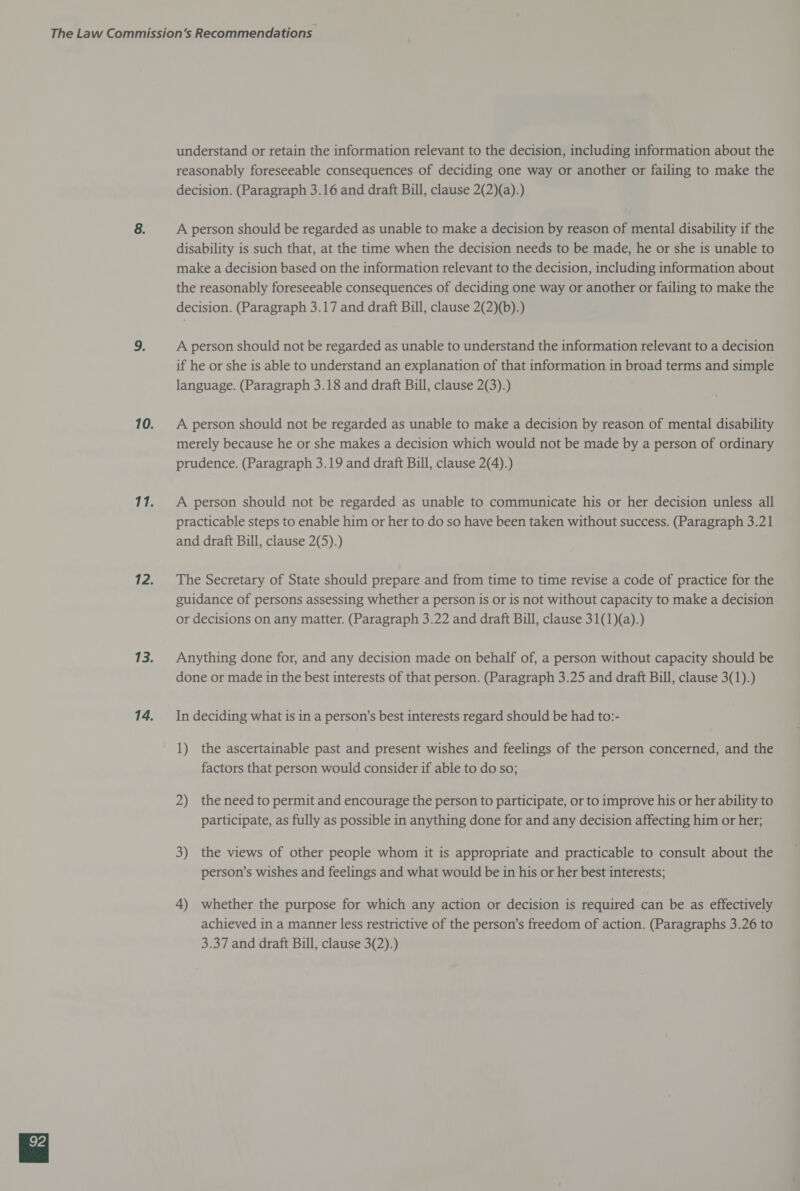 The Law Commission's Recommendations

understand or retain the information relevant to the decision, including information about the reasonably foreseeable consequences of deciding one way or another or failing to make the decision. (Paragraph 3.16 and draft Bill, clause 2(2)(a).)

8. A person should be regarded as unable to make a decision by reason of mental disability if the disability is such that, at the time when the decision needs to be made, he or she is unable to make a decision based on the information relevant to the decision, including information about the reasonably foreseeable consequences of deciding one way or another or failing to make the decision. (Paragraph 3.17 and draft Bill, clause 2(2)(b).)

9. A person should not be regarded as unable to understand the information relevant to a decision if he or she is able to understand an explanation of that information in broad terms and simple language. (Paragraph 3.18 and draft Bill, clause 2(3).)

10. A person should not be regarded as unable to make a decision by reason of mental disability merely because he or she makes a decision which would not be made by a person of ordinary prudence. (Paragraph 3.19 and draft Bill, clause 2(4).)

11. A person should not be regarded as unable to communicate his or her decision unless all practicable steps to enable him or her to do so have been taken without success. (Paragraph 3.21 and draft Bill, clause 2(5).)

12. The Secretary of State should prepare and from time to time revise a code of practice for the guidance of persons assessing whether a person is or is not without capacity to make a decision or decisions on any matter. (Paragraph 3.22 and draft Bill, clause 31(1)(a).)

13. Anything done for, and any decision made on behalf of, a person without capacity should be done or made in the best interests of that person. (Paragraph 3.25 and draft Bill, clause 3(1).)

14. In deciding what is in a person's best interests regard should be had to:-

1) the ascertainable past and present wishes and feelings of the person concerned, and the factors that person would consider if able to do so;

2) the need to permit and encourage the person to participate, or to improve his or her ability to participate, as fully as possible in anything done for and any decision affecting him or her;

3) the views of other people whom it is appropriate and practicable to consult about the person's wishes and feelings and what would be in his or her best interests;

4) whether the purpose for which any action or decision is required can be as effectively achieved in a manner less restrictive of the person's freedom of action. (Paragraphs 3.26 to 3.37 and draft Bill, clause 3(2).)

92